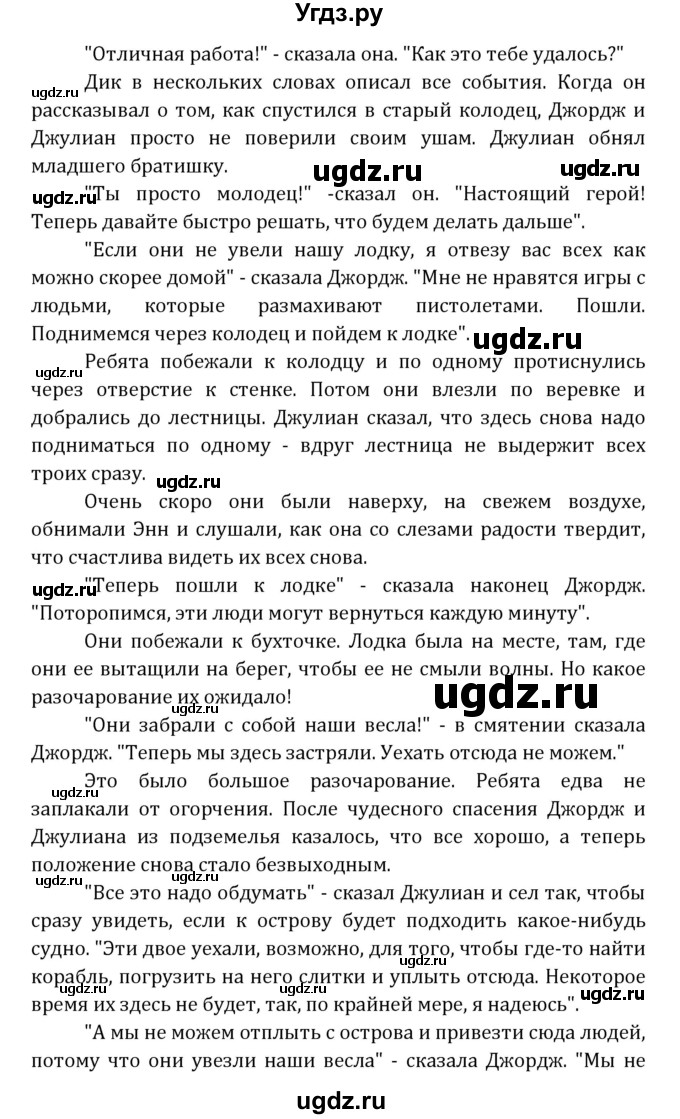 Угдз.ру

"Отличная работа!" - сказала она. "Как это тебе удалось?"

ugdz.ru Дик в нескольких словах описал все события. Когда он рассказывал о том, как спустился в старый колодец, Джордж и Джулиан просто не поверили своим ушам. Джулиан обнял младшего братишку.

ugdz.ru ugdz.ru

ugdz.ru "Ты просто молодец!" -сказал он. "Настоящий герой! Теперь давайте быстро решать, что будем делать дальше".

"Если они не увели нашу лодку, я отвезу вас всех как можно скорее домой" - сказала Джордж. "Мне не нравятся игры с людьми, которые размахивают пистолетами. Пошли. Поднимемся через колодец и пойдем к лодке". ugdz.ru

ugdz.ru Ребята побежали к колодцу и по одному протиснулись через отверстие к стенке. Потом они влезли по веревке и добрались до лестницы. Джулиан сказал, что здесь снова надо подниматься по одному - вдруг лестница не выдержит всех троих сразу. ugdz.ru

Очень скоро они были наверху, на свежем воздухе, обнимали Энн и слушали, как она со слезами радости твердит, что счастлива видеть их всех снова.

ugdz.ru "Теперь пошли к лодке" - сказала наконец Джордж. "Поторопимся, эти люди могут вернуться каждую минуту".

Они побежали к бухточке. Лодка была на месте, там, где они ее вытащили на берег, чтобы ее не смыли волны. Но какое разочарование их ожидало! ugdz.ru

"Они забрали с собой наши весла!" - в смятении сказала Джордж. "Теперь мы здесь застряли. Уехать отсюда не можем."

ugdz.ru Это было большое разочарование. Ребята едва не заплакали от огорчения. После чудесного спасения Джордж и Джулиана из подземелья казалось, что все хорошо, а теперь положение снова стало безвыходным.

ugdz.ru "Все это надо обдумать" - сказал Джулиан и сел так, чтобы сразу увидеть, если к острову будет подходить какое-нибудь судно. "Эти двое уехали, возможно, для того, чтобы где-то найти корабль, погрузить на него слитки и уплыть отсюда. Некоторое время их здесь не будет, так, по крайней мере, я надеюсь". ugdz.ru ugdz.ru

"А мы не можем отплыть с острова и привезти сюда людей, потому что они увезли наши весла" - сказала Джордж. "Мы не

ugdz.ru